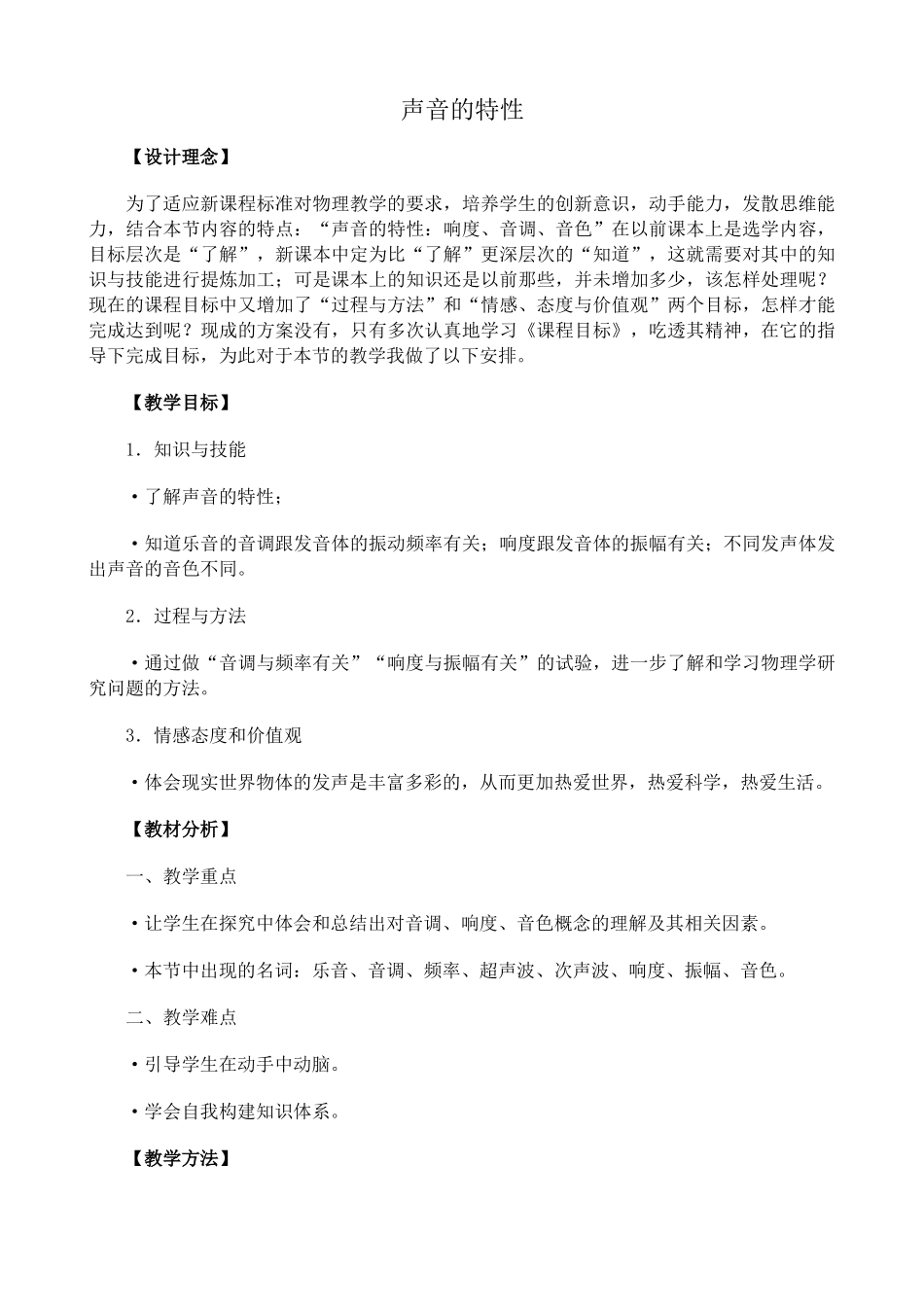 声音的特性

【设计理念】

为了适应新课程标准对物理教学的要求，培养学生的创新意识，动手能力，发散思维能力，结合本节内容的特点：“声音的特性：响度、音调、音色”在以前课本上是选学内容，目标层次是“了解”，新课本中定为比“了解”更深层次的“知道”，这就需要对其中的知识与技能进行提炼加工；可是课本上的知识还是以前那些，并未增加多少，该怎样处理呢？现在的课程目标中又增加了“过程与方法”和“情感、态度与价值观”两个目标，怎样才能完成达到呢？现成的方案没有，只有多次认真地学习《课程目标》，吃透其精神，在它的指导下完成目标，为此对于本节的教学我做了以下安排。

【教学目标】

1．知识与技能

·了解声音的特性；

·知道乐音的音调跟发音体的振动频率有关；响度跟发音体的振幅有关；不同发声体发出声音的音色不同。

2．过程与方法

·通过做“音调与频率有关”“响度与振幅有关”的试验，进一步了解和学习物理学研究问题的方法。

3．情感态度和价值观

·体会现实世界物体的发声是丰富多彩的，从而更加热爱世界，热爱科学，热爱生活。

【教材分析】

一、教学重点

·让学生在探究中体会和总结出对音调、响度、音色概念的理解及其相关因素。

·本节中出现的名词：乐音、音调、频率、超声波、次声波、响度、振幅、音色。

二、教学难点

·引导学生在动手中动脑。

·学会自我构建知识体系。

【教学方法】